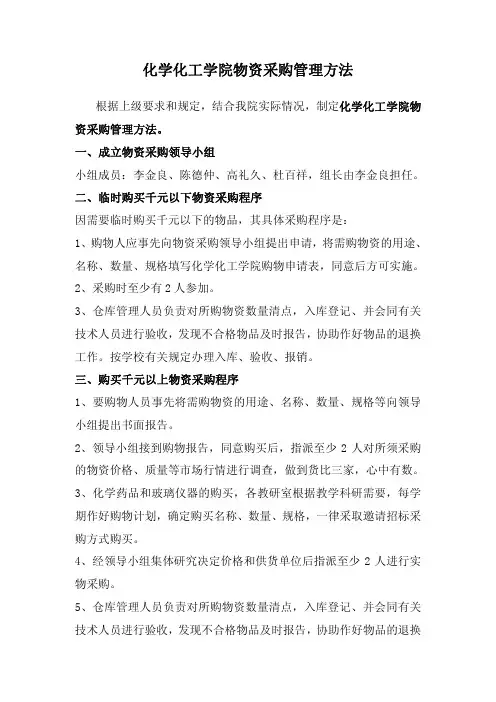 化学化工学院物资采购管理方法

根据上级要求和规定，结合我院实际情况，制定化学化工学院物资采购管理方法。

一、成立物资采购领导小组

小组成员：李金良、陈德仲、高礼久、杜百祥，组长由李金良担任。

二、临时购买千元以下物资采购程序

因需要临时购买千元以下的物品，其具体采购程序是：

1、购物人应事先向物资采购领导小组提出申请，将需购物资的用途、名称、数量、规格填写化学化工学院购物申请表，同意后方可实施。

2、采购时至少有 2 人参加。

3、仓库管理人员负责对所购物资数量清点，入库登记、并会同有关技术人员进行验收，发现不合格物品及时报告，协助作好物品的退换工作。按学校有关规定办理入库、验收、报销。

三、购买千元以上物资采购程序

1、要购物人员事先将需购物资的用途、名称、数量、规格等向领导小组提出书面报告。

2、领导小组接到购物报告，同意购买后，指派至少 2 人对所须采购的物资价格、质量等市场行情进行调查，做到货比三家，心中有数。

3、化学药品和玻璃仪器的购买，各教研室根据教学科研需要，每学期作好购物计划，确定购买名称、数量、规格，一律采取邀请招标采购方式购买。

4、经领导小组集体研究决定价格和供货单位后指派至少 2 人进行实物采购。

5、仓库管理人员负责对所购物资数量清点，入库登记、并会同有关技术人员进行验收，发现不合格物品及时报告，协助作好物品的退换